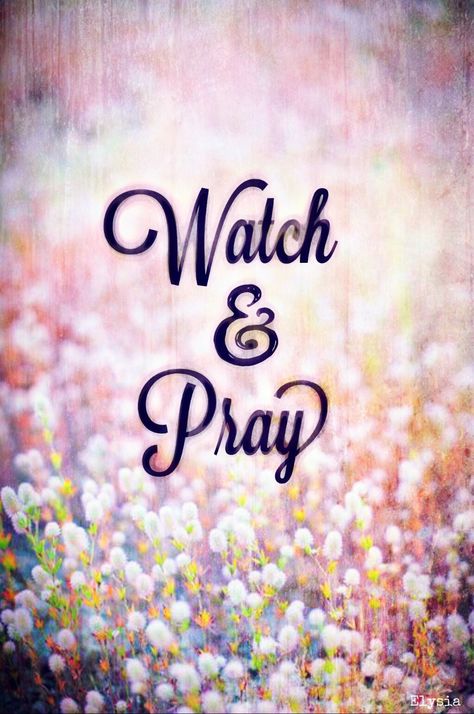 Watch
&
Pray

Elysia